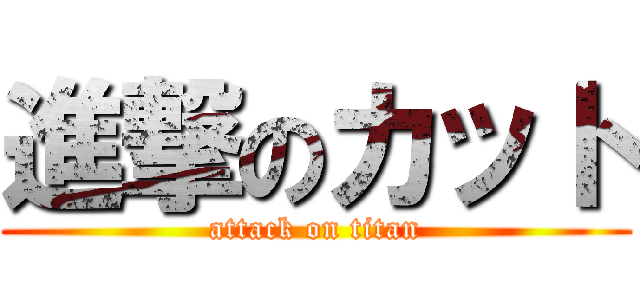 進撃のカット
attack on titan